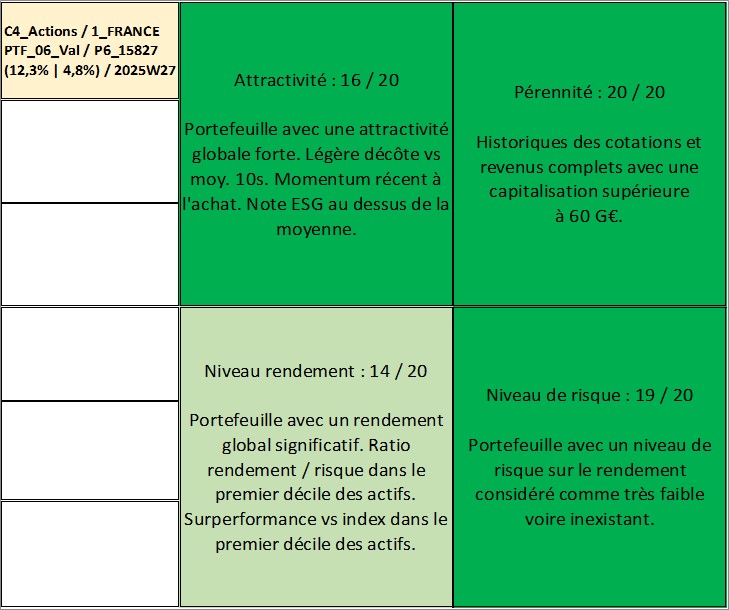 C4_Actions / 1_FRANCE
PTF_06_Val / P6_15827
(12,3% | 4,8%) / 2025W27

Attractivité : 16 / 20

Portefeuille avec une attractivité globale forte. Légère décôte vs moy. 10s. Momentum récent à l'achat. Note ESG au dessus de la moyenne.

Pérennité : 20 / 20

Historiques des cotations et revenus complets avec une capitalisation supérieure à 60 G€.

Niveau rendement : 14 / 20

Portefeuille avec un rendement global significatif. Ratio rendement / risque dans le premier décile des actifs. Surperformance vs index dans le premier décile des actifs.

Niveau de risque : 19 / 20

Portefeuille avec un niveau de risque sur le rendement considéré comme très faible voire inexistant.